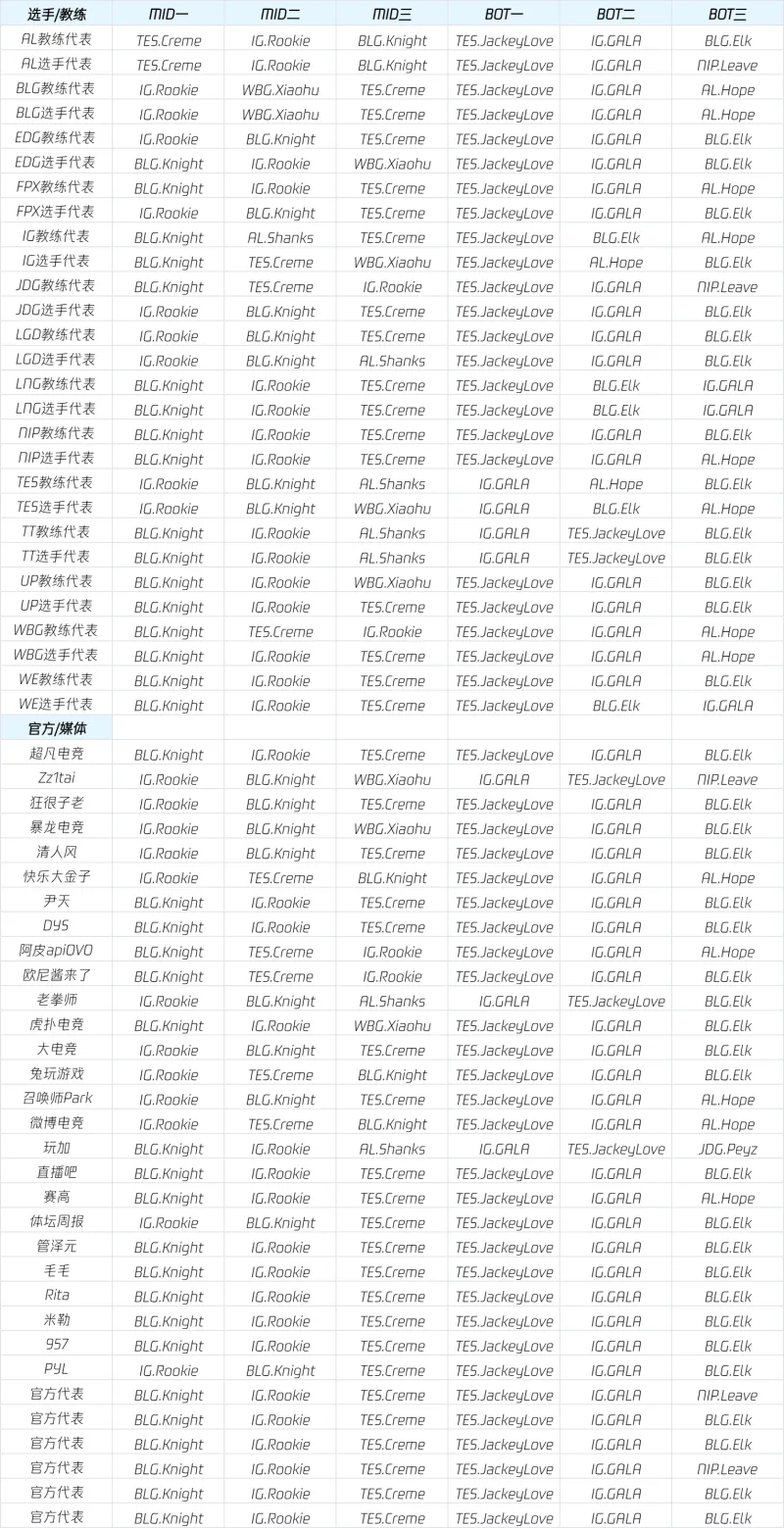 | 选手/教练 | MID一 | MID二 | MID三 | BOT一 | BOT二 | BOT三 |
|---|---|---|---|---|---|---|
| AL教练代表 | TES.Creme | IG.Rookie | BLG.Knight | TES.JackeyLove | IG.GALA | BLG.Elk |
| AL选手代表 | TES.Creme | IG.Rookie | BLG.Knight | TES.JackeyLove | IG.GALA | NIP.Leave |
| BLG教练代表 | IG.Rookie | WBG.Xiaohu | TES.Creme | TES.JackeyLove | IG.GALA | AL.Hope |
| BLG选手代表 | IG.Rookie | WBG.Xiaohu | TES.Creme | TES.JackeyLove | IG.GALA | AL.Hope |
| EDG教练代表 | IG.Rookie | BLG.Knight | TES.Creme | TES.JackeyLove | IG.GALA | BLG.Elk |
| EDG选手代表 | BLG.Knight | IG.Rookie | WBG.Xiaohu | TES.JackeyLove | IG.GALA | BLG.Elk |
| FPX教练代表 | BLG.Knight | IG.Rookie | TES.Creme | TES.JackeyLove | IG.GALA | AL.Hope |
| FPX选手代表 | IG.Rookie | BLG.Knight | TES.Creme | TES.JackeyLove | IG.GALA | BLG.Elk |
| IG教练代表 | BLG.Knight | AL.Shanks | TES.Creme | TES.JackeyLove | BLG.Elk | AL.Hope |
| IG选手代表 | BLG.Knight | TES.Creme | WBG.Xiaohu | TES.JackeyLove | AL.Hope | BLG.Elk |
| JDG教练代表 | BLG.Knight | TES.Creme | IG.Rookie | TES.JackeyLove | IG.GALA | NIP.Leave |
| JDG选手代表 | IG.Rookie | BLG.Knight | TES.Creme | TES.JackeyLove | IG.GALA | BLG.Elk |
| LGD教练代表 | IG.Rookie | BLG.Knight | TES.Creme | TES.JackeyLove | IG.GALA | BLG.Elk |
| LGD选手代表 | IG.Rookie | BLG.Knight | AL.Shanks | TES.JackeyLove | IG.GALA | BLG.Elk |
| LNG教练代表 | BLG.Knight | IG.Rookie | TES.Creme | TES.JackeyLove | BLG.Elk | IG.GALA |
| LNG选手代表 | BLG.Knight | IG.Rookie | TES.Creme | TES.JackeyLove | BLG.Elk | IG.GALA |
| NIP教练代表 | BLG.Knight | IG.Rookie | TES.Creme | TES.JackeyLove | IG.GALA | BLG.Elk |
| NIP选手代表 | BLG.Knight | IG.Rookie | TES.Creme | TES.JackeyLove | IG.GALA | AL.Hope |
| TES教练代表 | IG.Rookie | BLG.Knight | AL.Shanks | IG.GALA | AL.Hope | BLG.Elk |
| TES选手代表 | IG.Rookie | BLG.Knight | WBG.Xiaohu | IG.GALA | BLG.Elk | AL.Hope |
| TT教练代表 | BLG.Knight | IG.Rookie | AL.Shanks | IG.GALA | TES.JackeyLove | BLG.Elk |
| TT选手代表 | BLG.Knight | IG.Rookie | AL.Shanks | IG.GALA | TES.JackeyLove | BLG.Elk |
| UP教练代表 | BLG.Knight | IG.Rookie | WBG.Xiaohu | TES.JackeyLove | IG.GALA | BLG.Elk |
| UP选手代表 | BLG.Knight | IG.Rookie | TES.Creme | TES.JackeyLove | IG.GALA | BLG.Elk |
| WBG教练代表 | BLG.Knight | TES.Creme | IG.Rookie | TES.JackeyLove | IG.GALA | AL.Hope |
| WBG选手代表 | BLG.Knight | IG.Rookie | TES.Creme | TES.JackeyLove | IG.GALA | AL.Hope |
| WE教练代表 | BLG.Knight | IG.Rookie | TES.Creme | TES.JackeyLove | IG.GALA | BLG.Elk |
| WE选手代表 | BLG.Knight | IG.Rookie | TES.Creme | TES.JackeyLove | BLG.Elk | IG.GALA |
| 官方/媒体 | | | | | | |
| 超凡电竞 | BLG.Knight | IG.Rookie | TES.Creme | TES.JackeyLove | IG.GALA | BLG.Elk |
| Zz1tai | IG.Rookie | BLG.Knight | WBG.Xiaohu | IG.GALA | TES.JackeyLove | NIP.Leave |
| 狂很子老 | IG.Rookie | BLG.Knight | TES.Creme | TES.JackeyLove | IG.GALA | BLG.Elk |
| 暴龙电竞 | IG.Rookie | BLG.Knight | WBG.Xiaohu | TES.JackeyLove | IG.GALA | BLG.Elk |
| 清人风 | IG.Rookie | BLG.Knight | TES.Creme | TES.JackeyLove | IG.GALA | BLG.Elk |
| 快乐大金子 | IG.Rookie | TES.Creme | BLG.Knight | TES.JackeyLove | IG.GALA | AL.Hope |
| 尹天 | BLG.Knight | IG.Rookie | TES.Creme | TES.JackeyLove | IG.GALA | BLG.Elk |
| DYS | BLG.Knight | IG.Rookie | TES.Creme | TES.JackeyLove | IG.GALA | BLG.Elk |
| 阿皮apiOVO | BLG.Knight | TES.Creme | IG.Rookie | TES.JackeyLove | IG.GALA | AL.Hope |
| 欧尼酱来了 | BLG.Knight | TES.Creme | IG.Rookie | TES.JackeyLove | IG.GALA | BLG.Elk |
| 老拳师 | IG.Rookie | BLG.Knight | AL.Shanks | IG.GALA | TES.JackeyLove | BLG.Elk |
| 虎扑电竞 | BLG.Knight | IG.Rookie | WBG.Xiaohu | TES.JackeyLove | IG.GALA | BLG.Elk |
| 大电竞 | IG.Rookie | BLG.Knight | TES.Creme | TES.JackeyLove | IG.GALA | BLG.Elk |
| 兔玩游戏 | IG.Rookie | TES.Creme | BLG.Knight | TES.JackeyLove | IG.GALA | BLG.Elk |
| 召唤师Park | IG.Rookie | BLG.Knight | TES.Creme | TES.JackeyLove | IG.GALA | AL.Hope |
| 微博电竞 | IG.Rookie | TES.Creme | BLG.Knight | TES.JackeyLove | IG.GALA | AL.Hope |
| 玩加 | BLG.Knight | IG.Rookie | AL.Shanks | IG.GALA | TES.JackeyLove | JDG.Peyz |
| 直播吧 | BLG.Knight | IG.Rookie | TES.Creme | TES.JackeyLove | IG.GALA | BLG.Elk |
| 赛高 | BLG.Knight | IG.Rookie | TES.Creme | TES.JackeyLove | IG.GALA | AL.Hope |
| 体坛周报 | IG.Rookie | BLG.Knight | TES.Creme | TES.JackeyLove | IG.GALA | BLG.Elk |
| 管泽元 | BLG.Knight | IG.Rookie | TES.Creme | TES.JackeyLove | IG.GALA | BLG.Elk |
| 毛毛 | BLG.Knight | IG.Rookie | TES.Creme | TES.JackeyLove | IG.GALA | BLG.Elk |
| Rita | BLG.Knight | IG.Rookie | TES.Creme | TES.JackeyLove | IG.GALA | BLG.Elk |
| 米勒 | BLG.Knight | IG.Rookie | TES.Creme | TES.JackeyLove | IG.GALA | BLG.Elk |
| 957 | BLG.Knight | IG.Rookie | TES.Creme | TES.JackeyLove | IG.GALA | BLG.Elk |
| PYL | IG.Rookie | BLG.Knight | TES.Creme | TES.JackeyLove | IG.GALA | BLG.Elk |
| 官方代表 | BLG.Knight | IG.Rookie | TES.Creme | TES.JackeyLove | IG.GALA | NIP.Leave |
| 官方代表 | BLG.Knight | IG.Rookie | TES.Creme | TES.JackeyLove | IG.GALA | BLG.Elk |
| 官方代表 | BLG.Knight | IG.Rookie | TES.Creme | TES.JackeyLove | IG.GALA | BLG.Elk |
| 官方代表 | BLG.Knight | IG.Rookie | TES.Creme | TES.JackeyLove | IG.GALA | NIP.Leave |
| 官方代表 | BLG.Knight | IG.Rookie | TES.Creme | TES.JackeyLove | IG.GALA | BLG.Elk |
| 官方代表 | BLG.Knight | IG.Rookie | TES.Creme | TES.JackeyLove | IG.GALA | BLG.Elk |